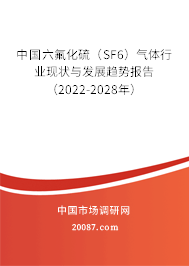 中国六氟化硫（SF6）气体行业现状与发展趋势报告（2022-2028年）

中国市场调研网

20087.com